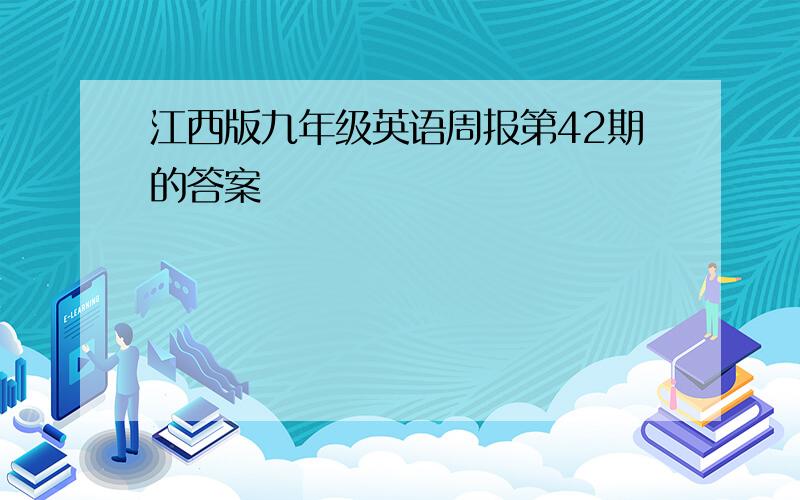 江西版九年级英语周报第42期的答案

E-LEARNING